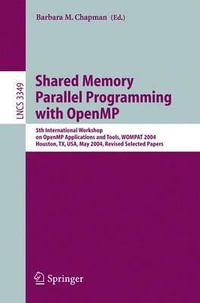 Barbara M. Chapman (Ed.)

LNCS 3349

Shared Memory Parallel Programming with OpenMP

5th International Workshop on OpenMP Applications and Tools, WOMPAT 2004 Houston, TX, USA, May 2004, Revised Selected Papers

Springer